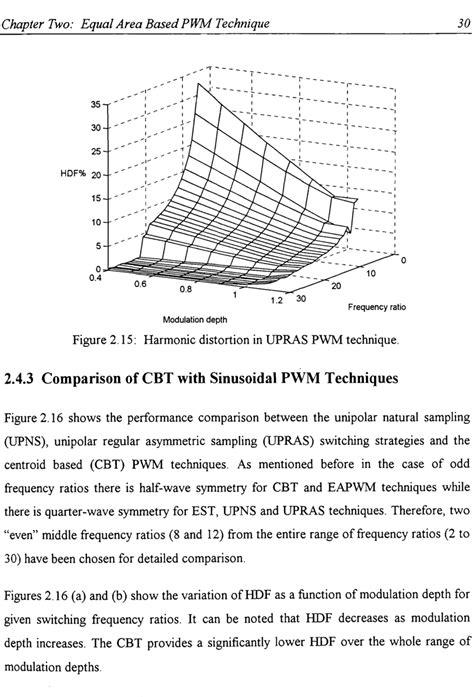 Chapter Two: Equal Area Based PWM Technique

30

35
30
25
HDF% 20
15
10
5
0
0.4
0.6
0.8
1
1.2
30
20
10
0
Frequency ratio
Modulation depth

Figure 2.15: Harmonic distortion in UPRAS PWM technique.

2.4.3 Comparison of CBT with Sinusoidal PWM Techniques

Figure 2.16 shows the performance comparison between the unipolar natural sampling (UPNS), unipolar regular asymmetric sampling (UPRAS) switching strategies and the centroid based (CBT) PWM techniques. As mentioned before in the case of odd frequency ratios there is half-wave symmetry for CBT and EAPWM techniques while there is quarter-wave symmetry for EST, UPNS and UPRAS techniques. Therefore, two "even" middle frequency ratios (8 and 12) from the entire range of frequency ratios (2 to 30) have been chosen for detailed comparison.

Figures 2.16 (a) and (b) show the variation of HDF as a function of modulation depth for given switching frequency ratios. It can be noted that HDF decreases as modulation depth increases. The CBT provides a significantly lower HDF over the whole range of modulation depths.